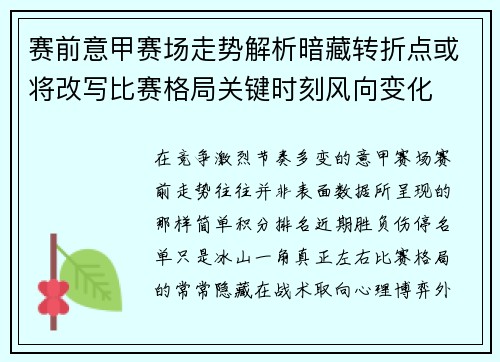 赛前意甲赛场走势解析暗藏转折点或将改写比赛格局关键时刻风向变化

在竞争激烈节奏多变的意甲赛场赛前走势往往并非表面数据所呈现的那样简单积分排名近期胜负伤停名单只是冰山一角真正左右比赛格局的常常隐藏在战术取向心理博弈外